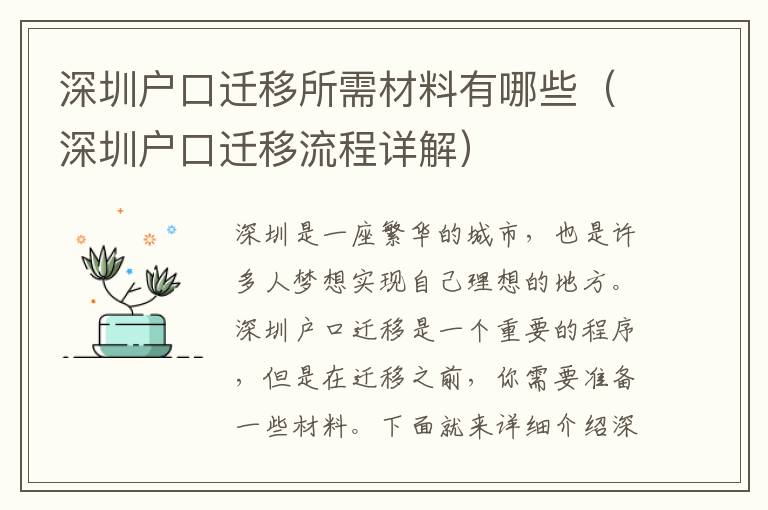 深圳户口迁移所需材料有哪些（深圳户口迁移流程详解）

深圳是一座繁华的城市，也是许多人梦想实现自己理想的地方。深圳户口迁移是一个重要的程序，但是在迁移之前，你需要准备一些材料。下面就来详细介绍深